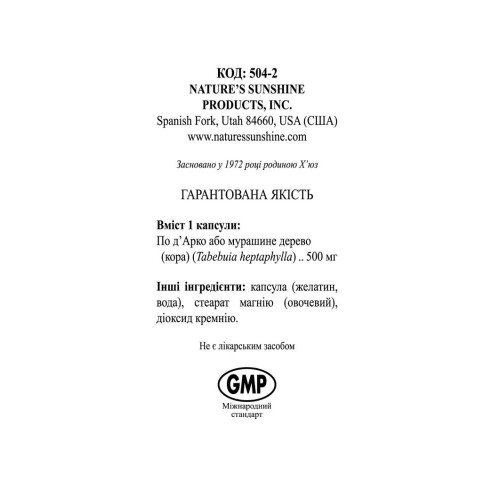 КОД: 504-2
NATURE'S SUNSHINE PRODUCTS, INC.
Spanish Fork, Utah 84660, USA (США)
www.naturessunshine.com

Засновано у 1972 році родиною Х'юз

ГАРАНТОВАНА ЯКІСТЬ

Вміст 1 капсули:
По д'Арко або мурашине дерево (кора) (Tabebuia heptaphylla) .. 500 мг

Інші інгредієнти: капсула (желатин, вода), стеарат магнію (овочевий), діоксид кремнію.

Не є лікарським засобом

GMP
Міжнародний стандарт